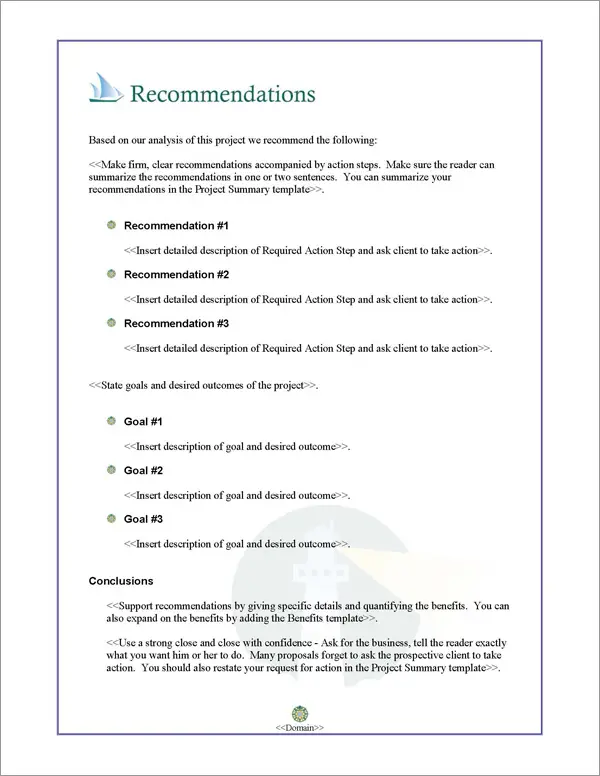 Recommendations

Based on our analysis of this project we recommend the following:

<<Make firm, clear recommendations accompanied by action steps. Make sure the reader can summarize the recommendations in one or two sentences. You can summarize your recommendations in the Project Summary template>>.

Recommendation #1

<<Insert detailed description of Required Action Step and ask client to take action>>.

Recommendation #2

<<Insert detailed description of Required Action Step and ask client to take action>>.

Recommendation #3

<<Insert detailed description of Required Action Step and ask client to take action>>.

<<State goals and desired outcomes of the project>>.

Goal #1

<<Insert description of goal and desired outcome>>.

Goal #2

<<Insert description of goal and desired outcome>>.

Goal #3

<<Insert description of goal and desired outcome>>.

Conclusions

<<Support recommendations by giving specific details and quantifying the benefits. You can also expand on the benefits by adding the Benefits template>>.

<<Use a strong close and close with confidence - Ask for the business, tell the reader exactly what you want him or her to do. Many proposals forget to ask the prospective client to take action. You should also restate your request for action in the Project Summary template>>.

<<Domain>>